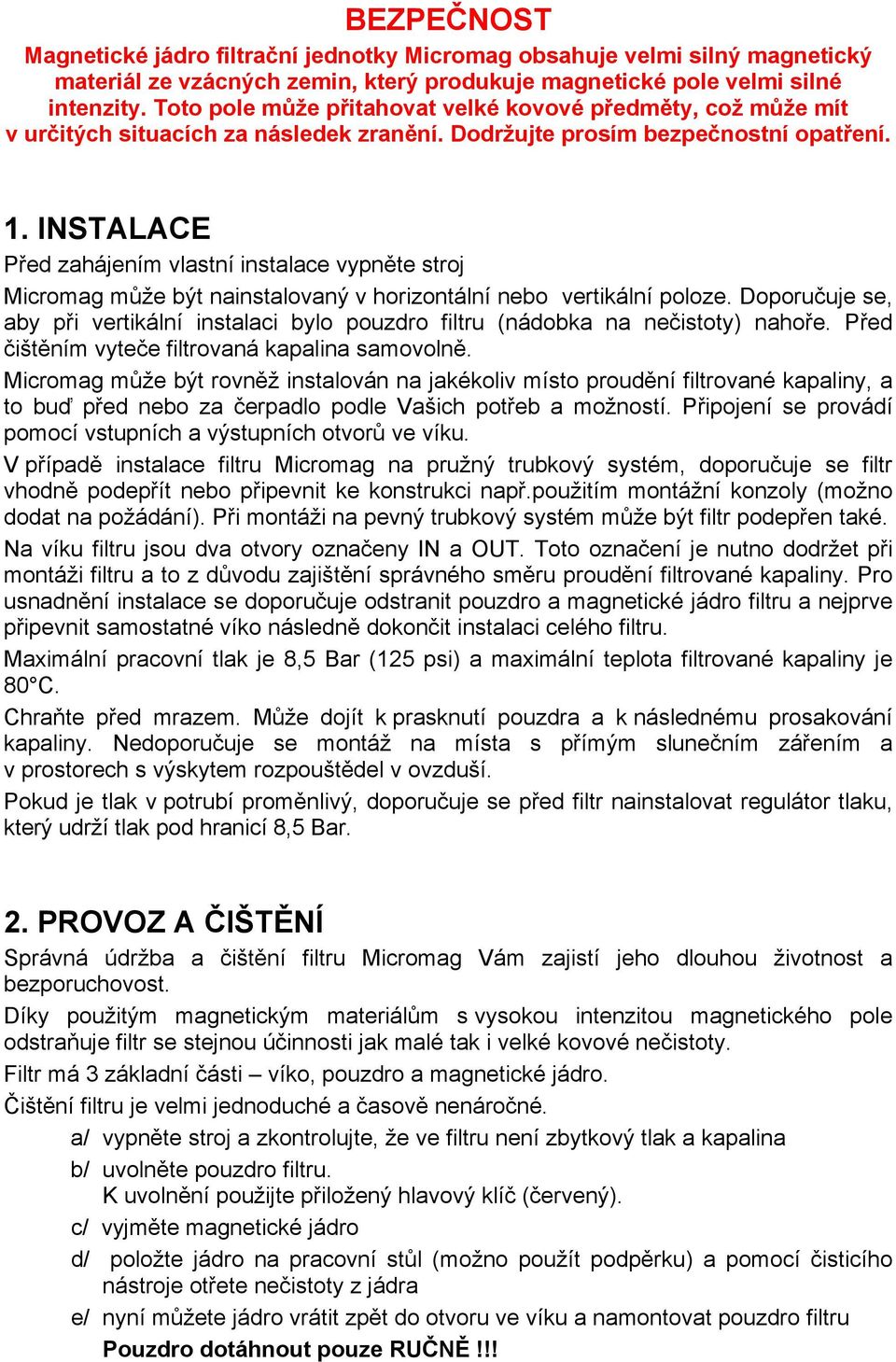 BEZPEČNOST

Magnetické jádro filtrační jednotky Micromag obsahuje velmi silný magnetický materiál ze vzácných zemin, který produkuje magnetické pole velmi silné intenzity. Toto pole může přitahovat velké kovové předměty, což může mít v určitých situacích za následek zranění. Dodržujte prosím bezpečnostní opatření.

1. INSTALACE

Před zahájením vlastní instalace vypněte stroj

Micromag může být nainstalovaný v horizontální nebo vertikální poloze. Doporučuje se, aby při vertikální instalaci bylo pouzdro filtru (nádobka na nečistoty) nahoře. Před čištěním vyteče filtrovaná kapalina samovolně.

Micromag může být rovněž instalován na jakékoliv místo proudění filtrované kapaliny, a to buď před nebo za čerpadlo podle Vašich potřeb a možností. Připojení se provádí pomocí vstupních a výstupních otvorů ve víku.

V případě instalace filtru Micromag na pružný trubkový systém, doporučuje se filtr vhodně podepřít nebo připevnit ke konstrukci např.použitím montážní konzoly (možno dodat na požádání). Při montáži na pevný trubkový systém může být filtr podepřen také.

Na víku filtru jsou dva otvory označeny IN a OUT. Toto označení je nutno dodržet při montáži filtru a to z důvodu zajištění správného směru proudění filtrované kapaliny. Pro usnadnění instalace se doporučuje odstranit pouzdro a magnetické jádro filtru a nejprve připevnit samostatné víko následně dokončit instalaci celého filtru.

Maximální pracovní tlak je 8,5 Bar (125 psi) a maximální teplota filtrované kapaliny je 80°C.

Chraňte před mrazem. Může dojít k prasknutí pouzdra a k následnému prosakování kapaliny. Nedoporučuje se montáž na místa s přímým slunečním zářením a v prostorech s výskytem rozpouštědel v ovzduší.

Pokud je tlak v potrubí proměnlivý, doporučuje se před filtr nainstalovat regulátor tlaku, který udrží tlak pod hranicí 8,5 Bar.

2. PROVOZ A ČIŠTĚNÍ

Správná údržba a čištění filtru Micromag Vám zajistí jeho dlouhou životnost a bezporuchovost.

Díky použitým magnetickým materiálům s vysokou intenzitou magnetického pole odstraňuje filtr se stejnou účinnosti jak malé tak i velké kovové nečistoty.

Filtr má 3 základní části – víko, pouzdro a magnetické jádro.

Čištění filtru je velmi jednoduché a časově nenáročné.

a/ vypněte stroj a zkontrolujte, že ve filtru není zbytkový tlak a kapalina

b/ uvolněte pouzdro filtru.
K uvolnění použijte přiložený hlavový klíč (červený).

c/ vyjměte magnetické jádro

d/ položte jádro na pracovní stůl (možno použít podpěrku) a pomocí čisticího nástroje otřete nečistoty z jádra

e/ nyní můžete jádro vrátit zpět do otvoru ve víku a namontovat pouzdro filtru
Pouzdro dotáhnout pouze RUČNĚ !!!